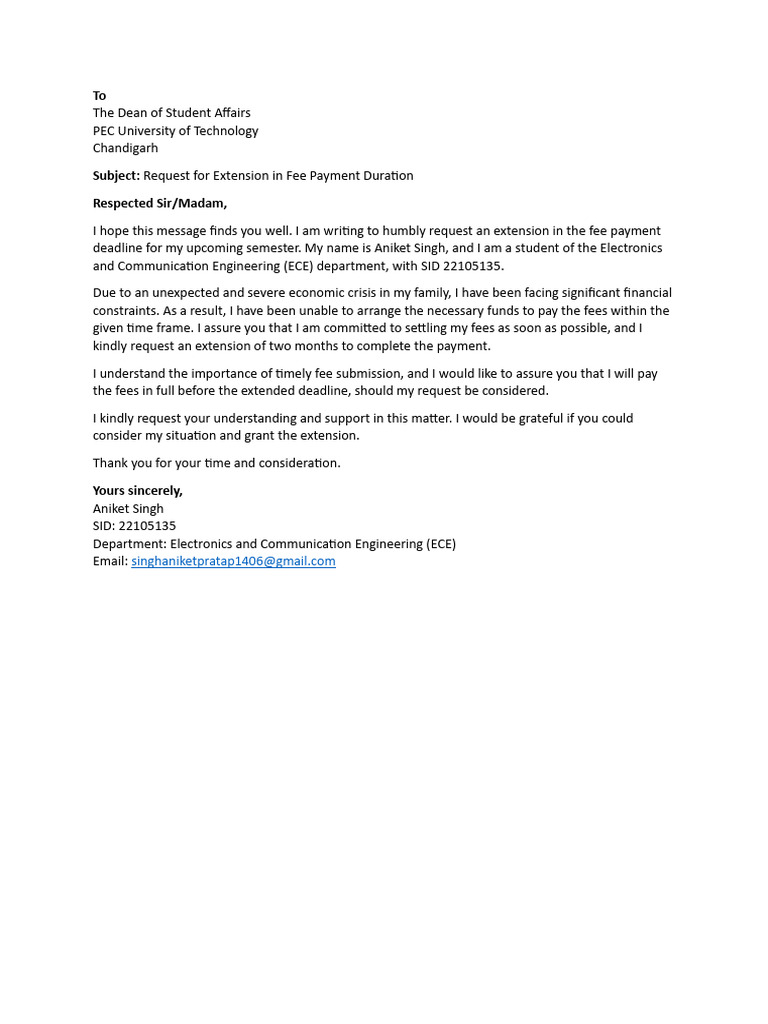 To
The Dean of Student Affairs
PEC University of Technology
Chandigarh

Subject: Request for Extension in Fee Payment Duration

Respected Sir/Madam,

I hope this message finds you well. I am writing to humbly request an extension in the fee payment deadline for my upcoming semester. My name is Aniket Singh, and I am a student of the Electronics and Communication Engineering (ECE) department, with SID 22105135.

Due to an unexpected and severe economic crisis in my family, I have been facing significant financial constraints. As a result, I have been unable to arrange the necessary funds to pay the fees within the given time frame. I assure you that I am committed to settling my fees as soon as possible, and I kindly request an extension of two months to complete the payment.

I understand the importance of timely fee submission, and I would like to assure you that I will pay the fees in full before the extended deadline, should my request be considered.

I kindly request your understanding and support in this matter. I would be grateful if you could consider my situation and grant the extension.

Thank you for your time and consideration.

Yours sincerely,
Aniket Singh
SID: 22105135
Department: Electronics and Communication Engineering (ECE)
Email: singhaniketpratap1406@gmail.com